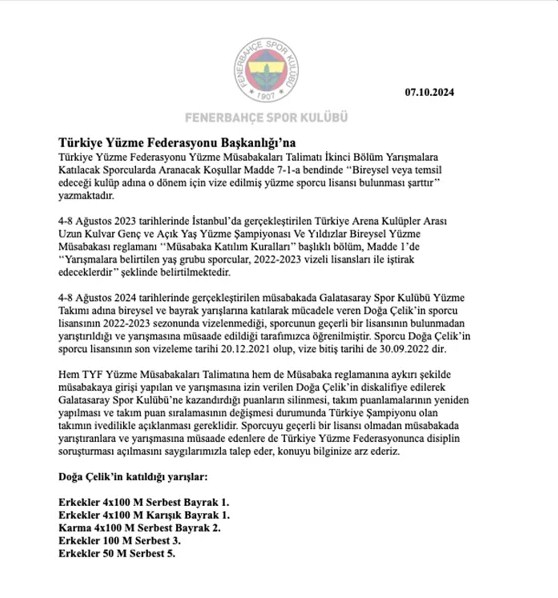 FENERBAHÇE SPOR KULÜBÜ
1907

07.10.2024

FENERBAHÇE SPOR KULÜBÜ

Türkiye Yüzme Federasyonu Başkanlığı'na
Türkiye Yüzme Federasyonu Yüzme Müsabakaları Talimatı İkinci Bölüm Yarışmalara Katılacak Sporcularda Aranacak Koşullar Madde 7-1-a bendinde "Bireysel veya temsil edeceği kulüp adına o dönem için vize edilmiş yüzme sporcu lisansı bulunması şarttır" yazmaktadır.

4-8 Ağustos 2023 tarihlerinde İstanbul'da gerçekleştirilen Türkiye Arena Kulüpler Arası Uzun Kulvar Genç ve Açık Yaş Yüzme Şampiyonası Ve Yıldızlar Bireysel Yüzme Müsabakası reglamanı "Müsabaka Katılım Kuralları" başlıklı bölüm, Madde 1'de "Yarışmalara belirtilen yaş grubu sporcular, 2022-2023 vizeli lisansları ile iştirak edeceklerdir" şeklinde belirtilmektedir.

4-8 Ağustos 2024 tarihlerinde gerçekleştirilen müsabakada Galatasaray Spor Kulübü Yüzme Takımı adına bireysel ve bayrak yarışlarına katılarak mücadele veren Doğa Çelik'in sporcu lisansının 2022-2023 sezonunda vizelenmediği, sporcunun geçerli bir lisansının bulunmadan yarıştırıldığı ve yarışmasına müsaade edildiği tarafımızca öğrenilmiştir. Sporcu Doğa Çelik'in sporcu lisansının son vizeleme tarihi 20.12.2021 olup, vize bitiş tarihi de 30.09.2022 dir.

Hem TYF Yüzme Müsabakaları Talimatına hem de Müsabaka reglamanına aykırı şekilde müsabakaya girişi yapılan ve yarışmasına izin verilen Doğa Çelik'in diskalifiye edilerek Galatasaray Spor Kulübü'ne kazandırdığı puanların silinmesi, takım puanlamalarının yeniden yapılması ve takım puan sıralamasının değişmesi durumunda Türkiye Şampiyonu olan takımın ivedilikle açıklanması gereklidir. Sporcuyu geçerli bir lisansı olmadan müsabakada yarıştıranlara ve yarışmasına müsaade edenlere de Türkiye Yüzme Federasyonunca disiplin soruşturması açılmasını saygılarımızla talep eder, konuyu bilginize arz ederiz.

Doğa Çelik'in katıldığı yarışlar:

Erkekler 4x100 M Serbest Bayrak 1.
Erkekler 4x100 M Karışık Bayrak 1.
Karma 4x100 M Serbest Bayrak 2.
Erkekler 100 M Serbest 3.
Erkekler 50 M Serbest 5.